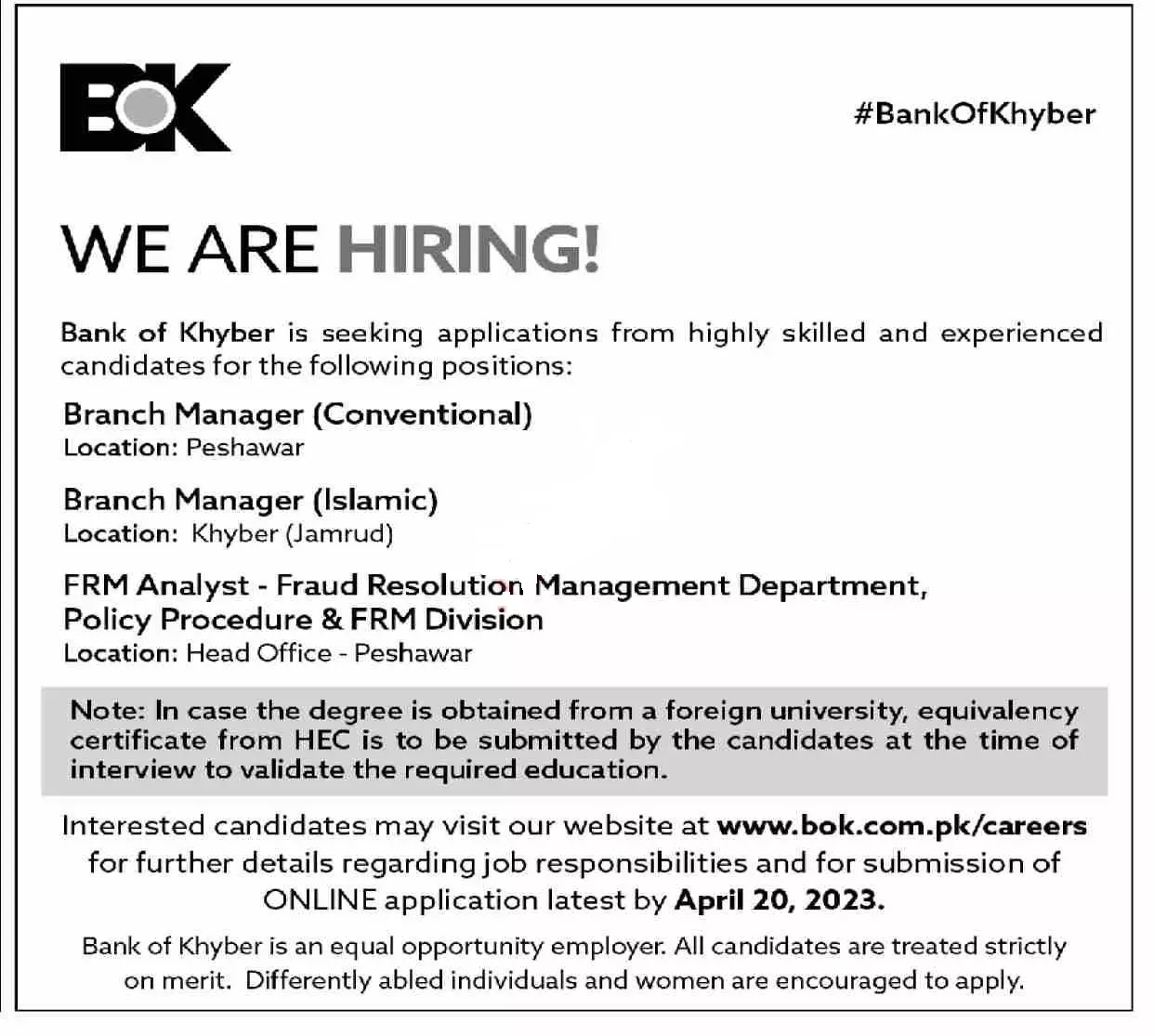 BOK

#BankOfKhyber

WE ARE HIRING!

Bank of Khyber is seeking applications from highly skilled and experienced candidates for the following positions:

Branch Manager (Conventional)
Location: Peshawar

Branch Manager (Islamic)
Location: Khyber (Jamrud)

FRM Analyst - Fraud Resolution Management Department, Policy Procedure & FRM Division
Location: Head Office - Peshawar

Note: In case the degree is obtained from a foreign university, equivalency certificate from HEC is to be submitted by the candidates at the time of interview to validate the required education.

Interested candidates may visit our website at www.bok.com.pk/careers for further details regarding job responsibilities and for submission of ONLINE application latest by April 20, 2023.

Bank of Khyber is an equal opportunity employer. All candidates are treated strictly on merit. Differently abled individuals and women are encouraged to apply.